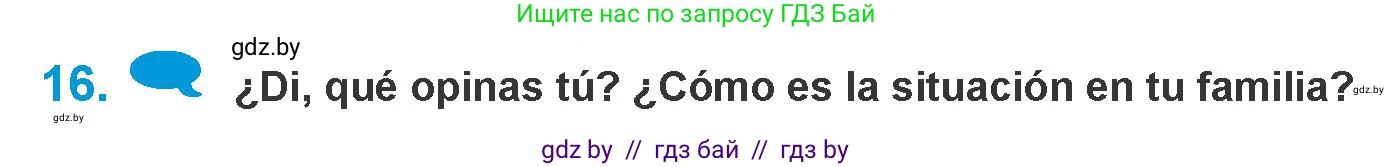 Ищите нас по запросу ГДЗ Бай

gdz.by

16. ¿Di, qué opinas tú? ¿Cómo es la situación en tu familia?

gdz.by

gdz.by

gdz by // гдз бай // гдз by